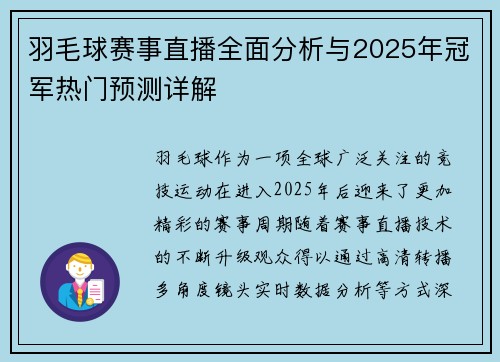 羽毛球赛事直播全面分析与2025年冠军热门预测详解

羽毛球作为一项全球广泛关注的竞技运动在进入2025年后迎来了更加精彩的赛事周期随着赛事直播技术的不断升级观众得以通过高清转播多角度镜头实时数据分析等方式深